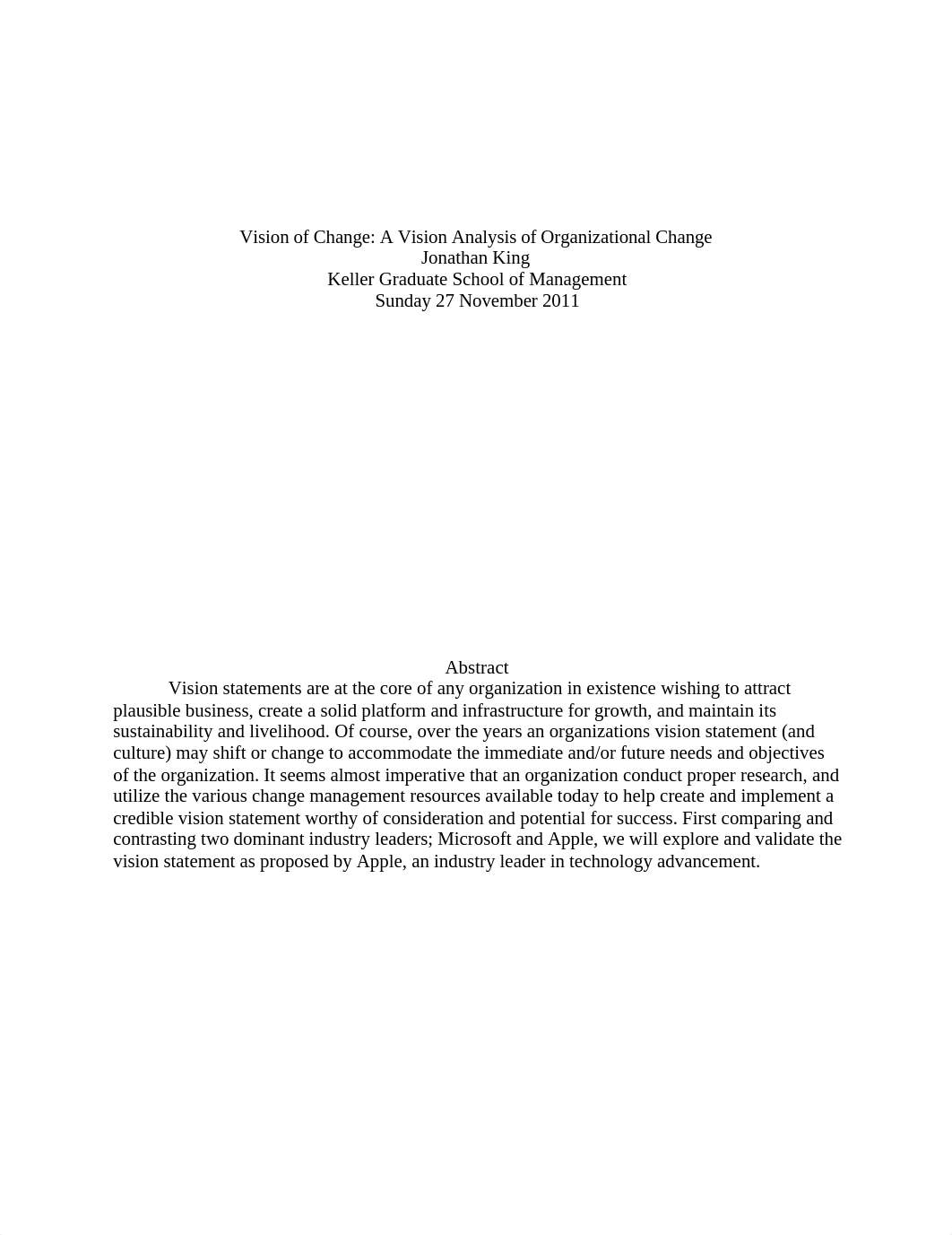 Vision of Change: A Vision Analysis of Organizational Change
Jonathan King
Keller Graduate School of Management
Sunday 27 November 2011

Abstract

Vision statements are at the core of any organization in existence wishing to attract plausible business, create a solid platform and infrastructure for growth, and maintain its sustainability and livelihood. Of course, over the years an organizations vision statement (and culture) may shift or change to accommodate the immediate and/or future needs and objectives of the organization. It seems almost imperative that an organization conduct proper research, and utilize the various change management resources available today to help create and implement a credible vision statement worthy of consideration and potential for success. First comparing and contrasting two dominant industry leaders; Microsoft and Apple, we will explore and validate the vision statement as proposed by Apple, an industry leader in technology advancement.